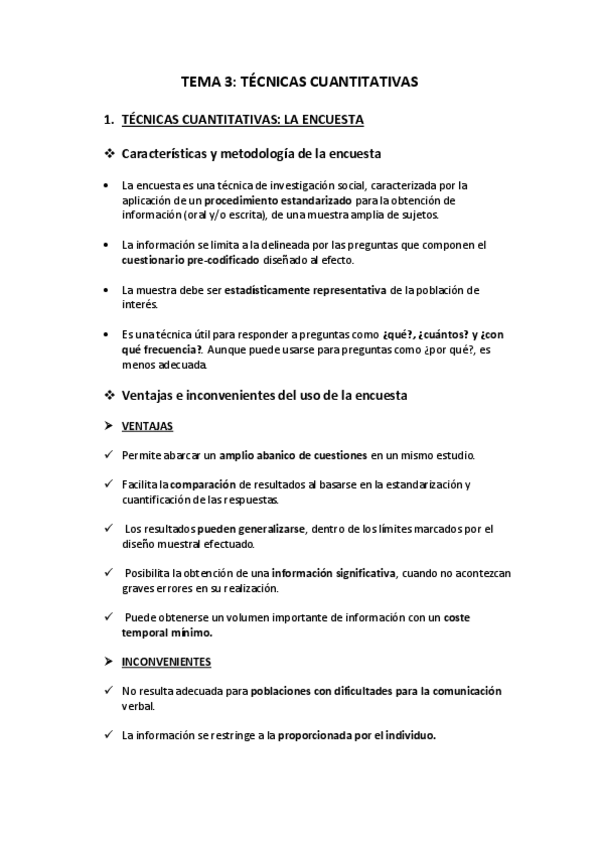 TEMA 3: TÉCNICAS CUANTITATIVAS

1. TÉCNICAS CUANTITATIVAS: LA ENCUESTA

❖ Características y metodología de la encuesta

• La encuesta es una técnica de investigación social, caracterizada por la aplicación de un procedimiento estandarizado para la obtención de información (oral y/o escrita), de una muestra amplia de sujetos.

• La información se limita a la delineada por las preguntas que componen el cuestionario pre-codificado diseñado al efecto.

• La muestra debe ser estadísticamente representativa de la población de interés.

• Es una técnica útil para responder a preguntas como ¿qué?, ¿cuántos? y ¿con qué frecuencia?. Aunque puede usarse para preguntas como ¿por qué?, es menos adecuada.

❖ Ventajas e inconvenientes del uso de la encuesta

➤ VENTAJAS

✓ Permite abarcar un amplio abanico de cuestiones en un mismo estudio.

✓ Facilita la comparación de resultados al basarse en la estandarización y cuantificación de las respuestas.

✓ Los resultados pueden generalizarse, dentro de los límites marcados por el diseño muestral efectuado.

✓ Posibilita la obtención de una información significativa, cuando no acontezcan graves errores en su realización.

✓ Puede obtenerse un volumen importante de información con un coste temporal mínimo.

➤ INCONVENIENTES

✓ No resulta adecuada para poblaciones con dificultades para la comunicación verbal.

✓ La información se restringe a la proporcionada por el individuo.